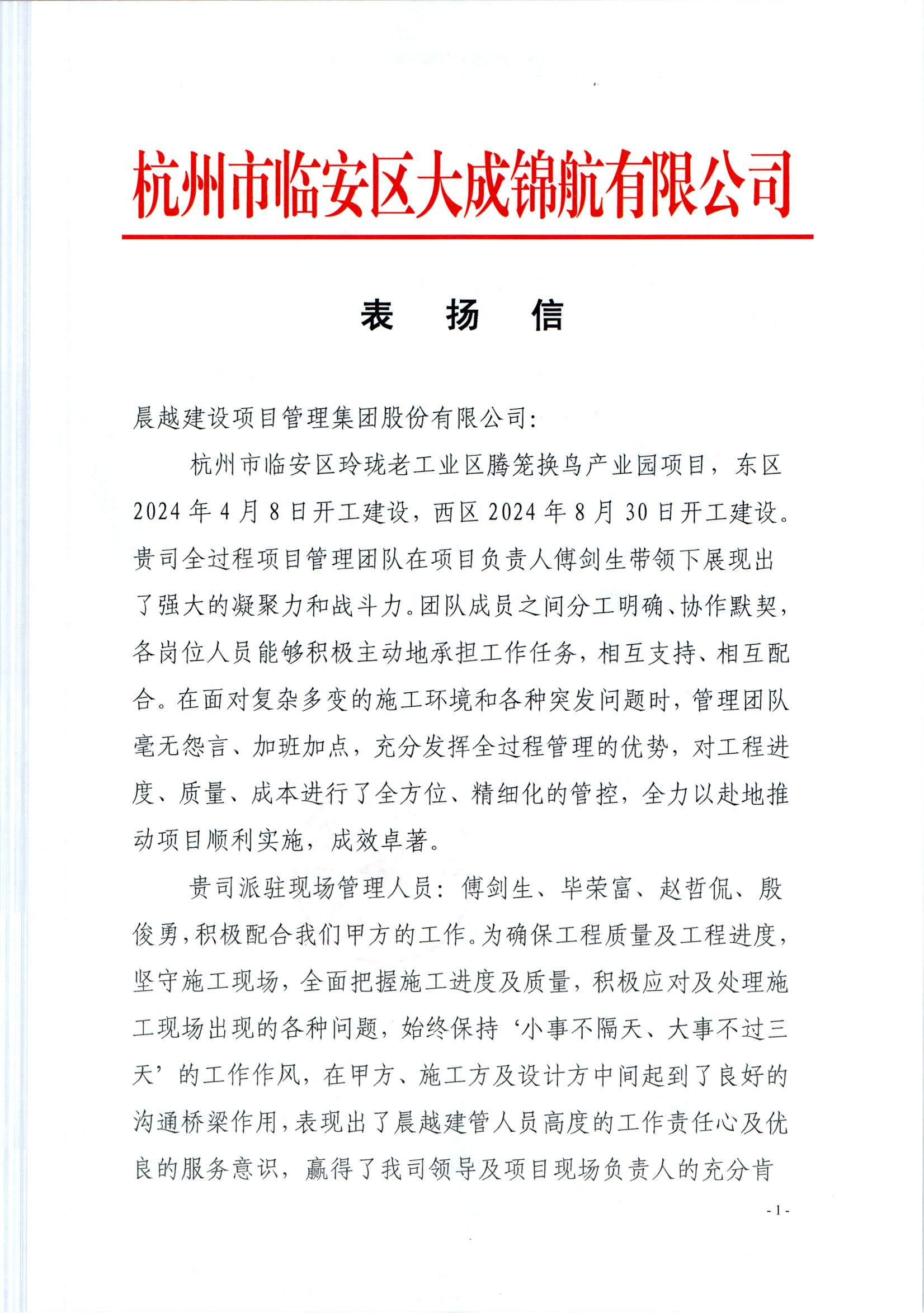 杭州市临安区大成锦航有限公司

表　扬　信

晨越建设项目管理集团股份有限公司:

杭州市临安区玲珑老工业区腾笼换鸟产业园项目，东区2024年4月8日开工建设，西区2024年8月30日开工建设。贵司全过程项目管理团队在项目负责人傅剑生带领下展现出了强大的凝聚力和战斗力。团队成员之间分工明确、协作默契，各岗位人员能够积极主动地承担工作任务，相互支持、相互配合。在面对复杂多变的施工环境和各种突发问题时，管理团队毫无怨言、加班加点，充分发挥全过程管理的优势，对工程进度、质量、成本进行了全方位、精细化的管控，全力以赴地推动项目顺利实施，成效卓著。

贵司派驻现场管理人员：傅剑生、毕荣富、赵哲侃、殷俊勇，积极配合我们甲方的工作。为确保工程质量及工程进度，坚守施工现场，全面把握施工进度及质量，积极应对及处理施工现场出现的各种问题，始终保持‘小事不隔天、大事不过三天’的工作作风，在甲方、施工方及设计方中间起到了良好的沟通桥梁作用，表现出了晨越建管人员高度的工作责任心及优良的服务意识，赢得了我司领导及项目现场负责人的充分肯

- 1 -